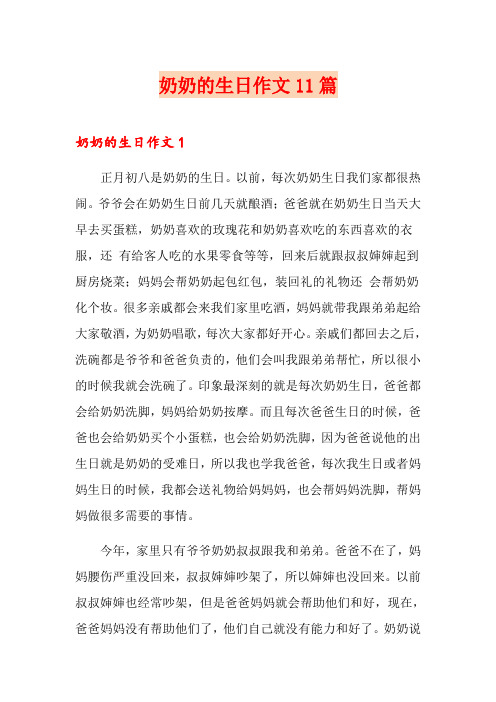 奶奶的生日作文11篇

奶奶的生日作文1

正月初八是奶奶的生日。以前，每次奶奶生日我们家都很热闹。爷爷会在奶奶生日前几天就酿酒；爸爸就在奶奶生日当天大早去买蛋糕，奶奶喜欢的玫瑰花和奶奶喜欢吃的东西喜欢的衣服，还 有给客人吃的水果零食等等，回来后就跟叔叔婶婶起到厨房烧菜；妈妈会帮奶奶起包红包，装回礼的礼物还 会帮奶奶化个妆。很多亲戚都会来我们家里吃酒，妈妈就带我跟弟弟起给大家敬酒，为奶奶唱歌，每次大家都好开心。亲戚们都回去之后，洗碗都是爷爷和爸爸负责的，他们会叫我跟弟弟帮忙，所以很小的时候我就会洗碗了。印象最深刻的就是每次奶奶生日，爸爸都会给奶奶洗脚，妈妈给奶奶按摩。而且每次爸爸生日的时候，爸爸也会给奶奶买个小蛋糕，也会给奶奶洗脚，因为爸爸说他的出生日就是奶奶的受难日，所以我也学我爸爸，每次我生日或者妈妈生日的时候，我都会送礼物给妈妈妈，也会帮妈妈洗脚，帮妈妈做很多需要的事情。

今年，家里只有爷爷奶奶叔叔跟我和弟弟。爸爸不在了，妈妈腰伤严重没回来，叔叔婶婶吵架了，所以婶婶也没回来。以前叔叔婶婶也经常吵架，但是爸爸妈妈就会帮助他们和好，现在，爸爸妈妈没有帮助他们了，他们自己就没有能力和好了。奶奶说